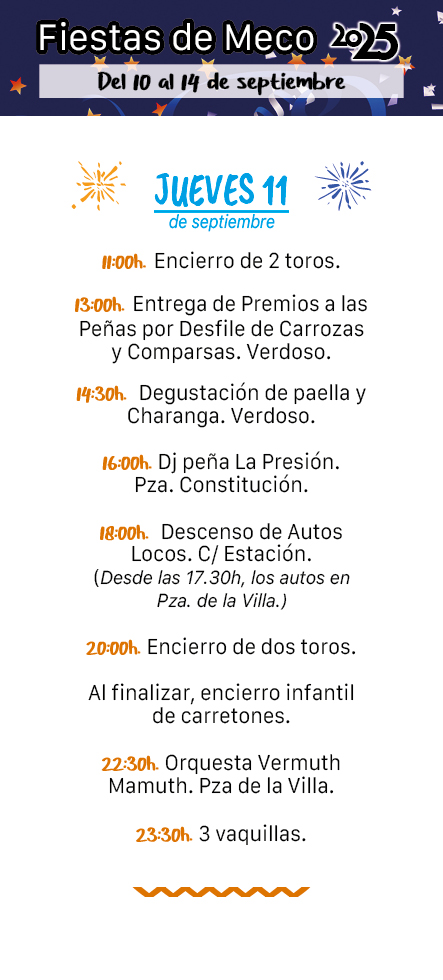 Fiestas de Meco 2025

Del 10 al 14 de septiembre

JUEVES 11
de septiembre

11:00h. Encierro de 2 toros.

13:00h. Entrega de Premios a las Peñas por Desfile de Carrozas y Comparsas. Verdoso.

14:30h. Degustación de paella y Charanga. Verdoso.

16:00h. Dj peña La Presión. Pza. Constitución.

18:00h. Descenso de Autos Locos. C/ Estación. (Desde las 17.30h, los autos en Pza. de la Villa.)

20:00h. Encierro de dos toros.

Al finalizar, encierro infantil de carretones.

22:30h. Orquesta Vermuth Mamuth. Pza de la Villa.

23:30h. 3 vaquillas.